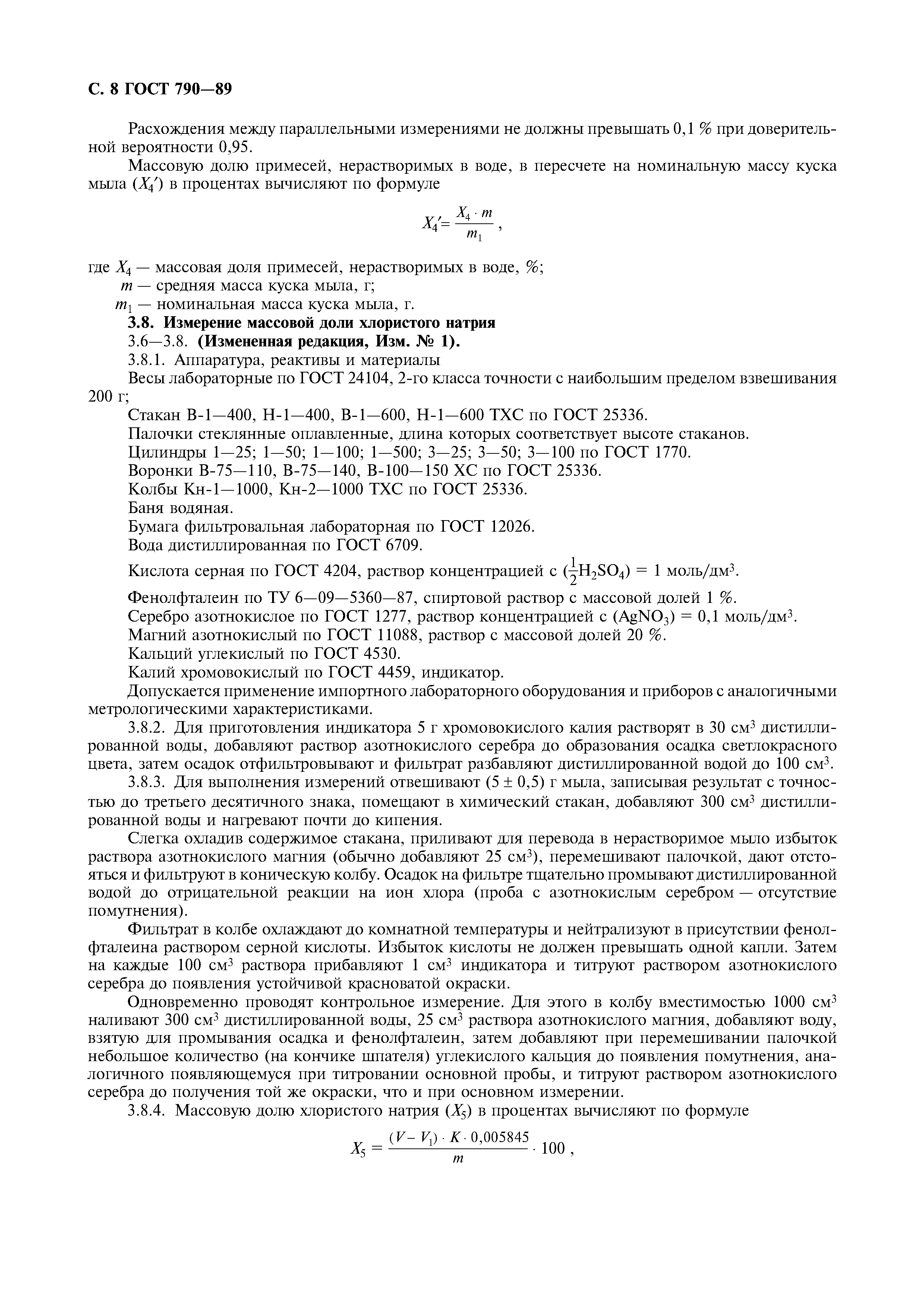 С. 8 ГОСТ 790—89

Расхождения между параллельными измерениями не должны превышать 0,1 % при доверительной вероятности 0,95.

Массовую долю примесей, нерастворимых в воде, в пересчете на номинальную массу куска мыла ($X_4'$) в процентах вычисляют по формуле

$X_4' = \frac{X_4 \cdot m}{m_1}$ ,

где $X_4$ — массовая доля примесей, нерастворимых в воде, %;
$m$ — средняя масса куска мыла, г;
$m_1$ — номинальная масса куска мыла, г.

3.8. Измерение массовой доли хлористого натрия

3.6—3.8. (Измененная редакция, Изм. № 1).

3.8.1. Аппаратура, реактивы и материалы

Весы лабораторные по ГОСТ 24104, 2-го класса точности с наибольшим пределом взвешивания 200 г;

Стакан В-1—400, Н-1—400, В-1—600, Н-1—600 ТХС по ГОСТ 25336.

Палочки стеклянные оплавленные, длина которых соответствует высоте стаканов.

Цилиндры 1—25; 1—50; 1—100; 1—500; 3—25; 3—50; 3—100 по ГОСТ 1770.

Воронки В-75—110, В-75—140, В-100—150 ХС по ГОСТ 25336.

Колбы Кн-1—1000, Кн-2—1000 ТХС по ГОСТ 25336.

Баня водяная.

Бумага фильтровальная лабораторная по ГОСТ 12026.

Вода дистиллированная по ГОСТ 6709.

Кислота серная по ГОСТ 4204, раствор концентрацией с ($\frac{1}{2}H_2SO_4$) = 1 моль/дм$^3$.

Фенолфталеин по ТУ 6—09—5360—87, спиртовой раствор с массовой долей 1 %.

Серебро азотнокислое по ГОСТ 1277, раствор концентрацией с ($AgNO_3$) = 0,1 моль/дм$^3$.

Магний азотнокислый по ГОСТ 11088, раствор с массовой долей 20 %.

Кальций углекислый по ГОСТ 4530.

Калий хромовокислый по ГОСТ 4459, индикатор.

Допускается применение импортного лабораторного оборудования и приборов с аналогичными метрологическими характеристиками.

3.8.2. Для приготовления индикатора 5 г хромовокислого калия растворят в 30 см$^3$ дистиллированной воды, добавляют раствор азотнокислого серебра до образования осадка светлокрасного цвета, затем осадок отфильтровывают и фильтрат разбавляют дистиллированной водой до 100 см$^3$.

3.8.3. Для выполнения измерений отвешивают (5 ± 0,5) г мыла, записывая результат с точностью до третьего десятичного знака, помещают в химический стакан, добавляют 300 см$^3$ дистиллированной воды и нагревают почти до кипения.

Слегка охладив содержимое стакана, приливают для перевода в нерастворимое мыло избыток раствора азотнокислого магния (обычно добавляют 25 см$^3$), перемешивают палочкой, дают отстояться и фильтруют в коническую колбу. Осадок на фильтре тщательно промывают дистиллированной водой до отрицательной реакции на ион хлора (проба с азотнокислым серебром — отсутствие помутнения).

Фильтрат в колбе охлаждают до комнатной температуры и нейтрализуют в присутствии фенолфталеина раствором серной кислоты. Избыток кислоты не должен превышать одной капли. Затем на каждые 100 см$^3$ раствора прибавляют 1 см$^3$ индикатора и титруют раствором азотнокислого серебра до появления устойчивой красноватой окраски.

Одновременно проводят контрольное измерение. Для этого в колбу вместимостью 1000 см$^3$ наливают 300 см$^3$ дистиллированной воды, 25 см$^3$ раствора азотнокислого магния, добавляют воду, взятую для промывания осадка и фенолфталеин, затем добавляют при перемешивании палочкой небольшое количество (на кончике шпателя) углекислого кальция до появления помутнения, аналогичного появляющемуся при титровании основной пробы, и титруют раствором азотнокислого серебра до получения той же окраски, что и при основном измерении.

3.8.4. Массовую долю хлористого натрия ($X_5$) в процентах вычисляют по формуле

$X_5 = \frac{(V - V_1) \cdot K \cdot 0,005845}{m} \cdot 100$ ,